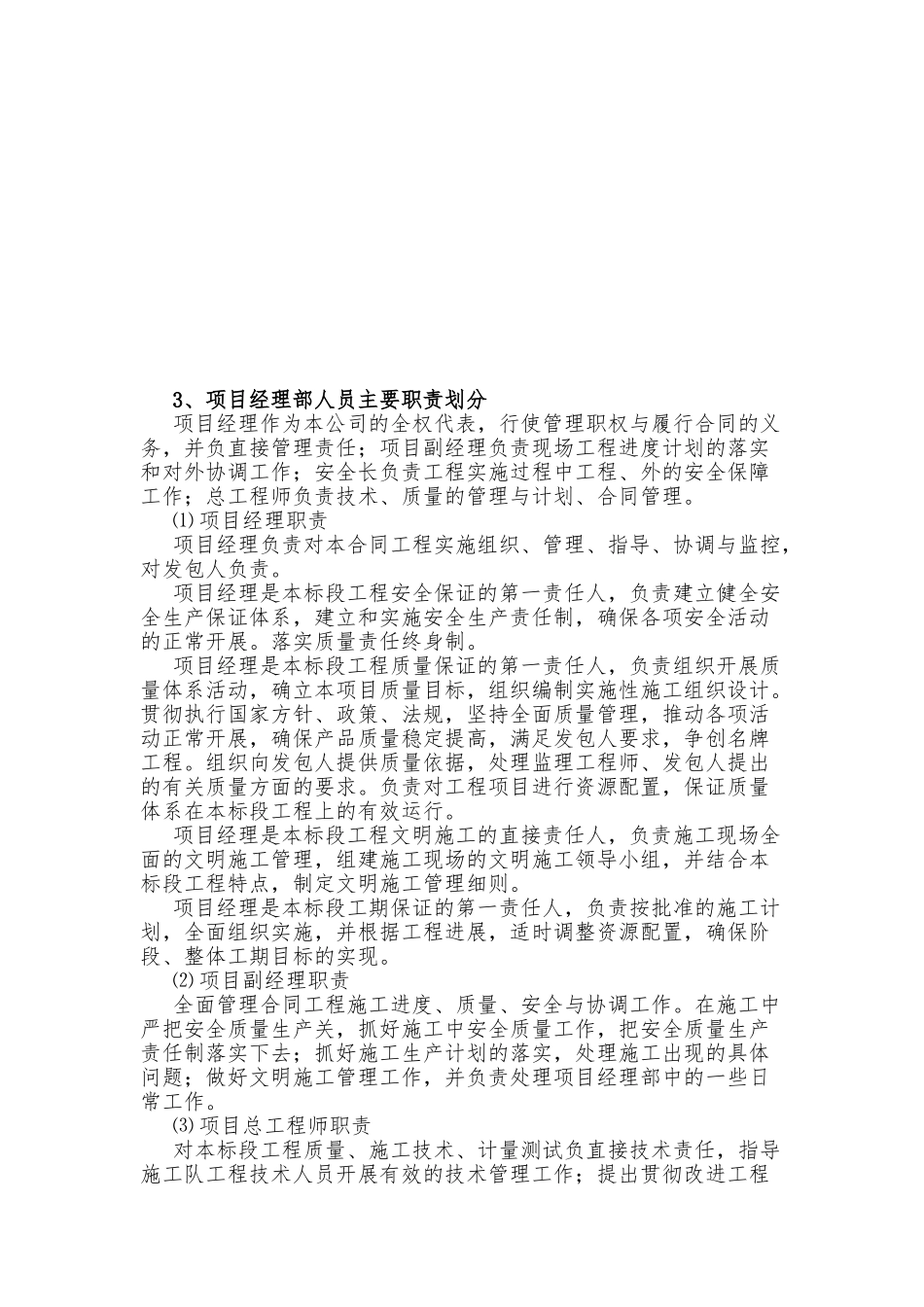 3、项目经理部人员主要职责划分

项目经理作为本公司的全权代表，行使管理职权与履行合同的义务，并负直接管理责任；项目副经理负责现场工程进度计划的落实和对外协调工作；安全长负责工程实施过程中工程、外的安全保障工作；总工程师负责技术、质量的管理与计划、合同管理。

⑴项目经理职责

项目经理负责对本合同工程实施组织、管理、指导、协调与监控，对发包人负责。

项目经理是本标段工程安全保证的第一责任人，负责建立健全安全生产保证体系，建立和实施安全生产责任制，确保各项安全活动的正常开展。落实质量责任终身制。

项目经理是本标段工程质量保证的第一责任人，负责组织开展质量体系活动，确立本项目质量目标，组织编制实施性施工组织设计。贯彻执行国家方针、政策、法规，坚持全面质量管理，推动各项活动正常开展，确保产品质量稳定提高，满足发包人要求，争创名牌工程。组织向发包人提供质量依据，处理监理工程师、发包人提出的有关质量方面的要求。负责对工程项目进行资源配置，保证质量体系在本标段工程上的有效运行。

项目经理是本标段工程文明施工的直接责任人，负责施工现场全面的文明施工管理，组建施工现场的文明施工领导小组，并结合本标段工程特点，制定文明施工管理细则。

项目经理是本标段工期保证的第一责任人，负责按批准的施工计划，全面组织实施，并根据工程进展，适时调整资源配置，确保阶段、整体工期目标的实现。

⑵项目副经理职责

全面管理合同工程施工进度、质量、安全与协调工作。在施工中严把安全质量生产关，抓好施工中安全质量工作，把安全质量生产责任制落实下去；抓好施工生产计划的落实，处理施工出现的具体问题；做好文明施工管理工作，并负责处理项目经理部中的一些日常工作。

⑶项目总工程师职责

对本标段工程质量、施工技术、计量测试负直接技术责任，指导施工队工程技术人员开展有效的技术管理工作；提出贯彻改进工程